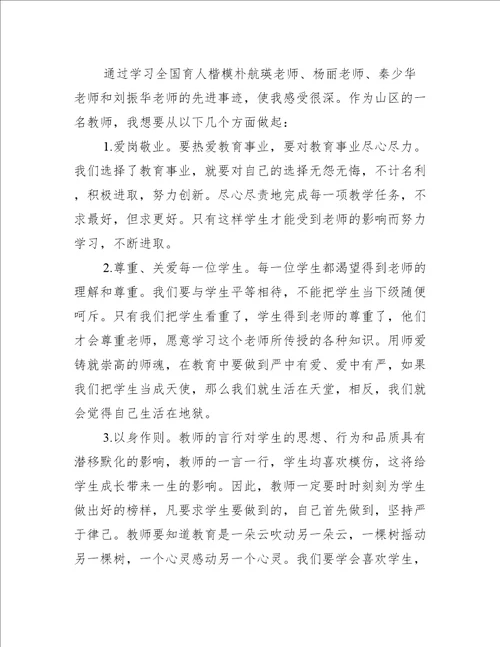 通过学习全国育人楷模朴航瑛老师、杨丽老师、秦少华老师和刘振华老师的先进事迹，使我感受很深。作为山区的一名教师，我想要从以下几个方面做起：

1.爱岗敬业。要热爱教育事业，要对教育事业尽心尽力。我们选择了教育事业，就要对自己的选择无怨无悔，不计名利，积极进取，努力创新。尽心尽责地完成每一项教学任务，不求最好，但求更好。只有这样学生才能受到老师的影响而努力学习，不断进取。

2.尊重、关爱每一位学生。每一位学生都渴望得到老师的理解和尊重。我们要与学生平等相待，不能把学生当下级随便呵斥。只有我们把学生看重了，学生得到老师的尊重了，他们才会尊重老师，愿意学习这个老师所传授的各种知识。用师爱铸就崇高的师魂，在教育中要做到严中有爱、爱中有严，如果我们把学生当成天使，那么我们就生活在天堂，相反，我们就会觉得自己生活在地狱。

3.以身作则。教师的言行对学生的思想、行为和品质具有潜移默化的影响，教师的一言一行，学生均喜欢模仿，这将给学生成长带来一生的影响。因此，教师一定要时时刻刻为学生做出好的榜样，凡要求学生要做到的，自己首先做到，坚持严于律己。教师要知道教育是一朵云吹动另一朵云，一棵树摇动另一棵树，一个心灵感动另一个心灵。我们要学会喜欢学生，